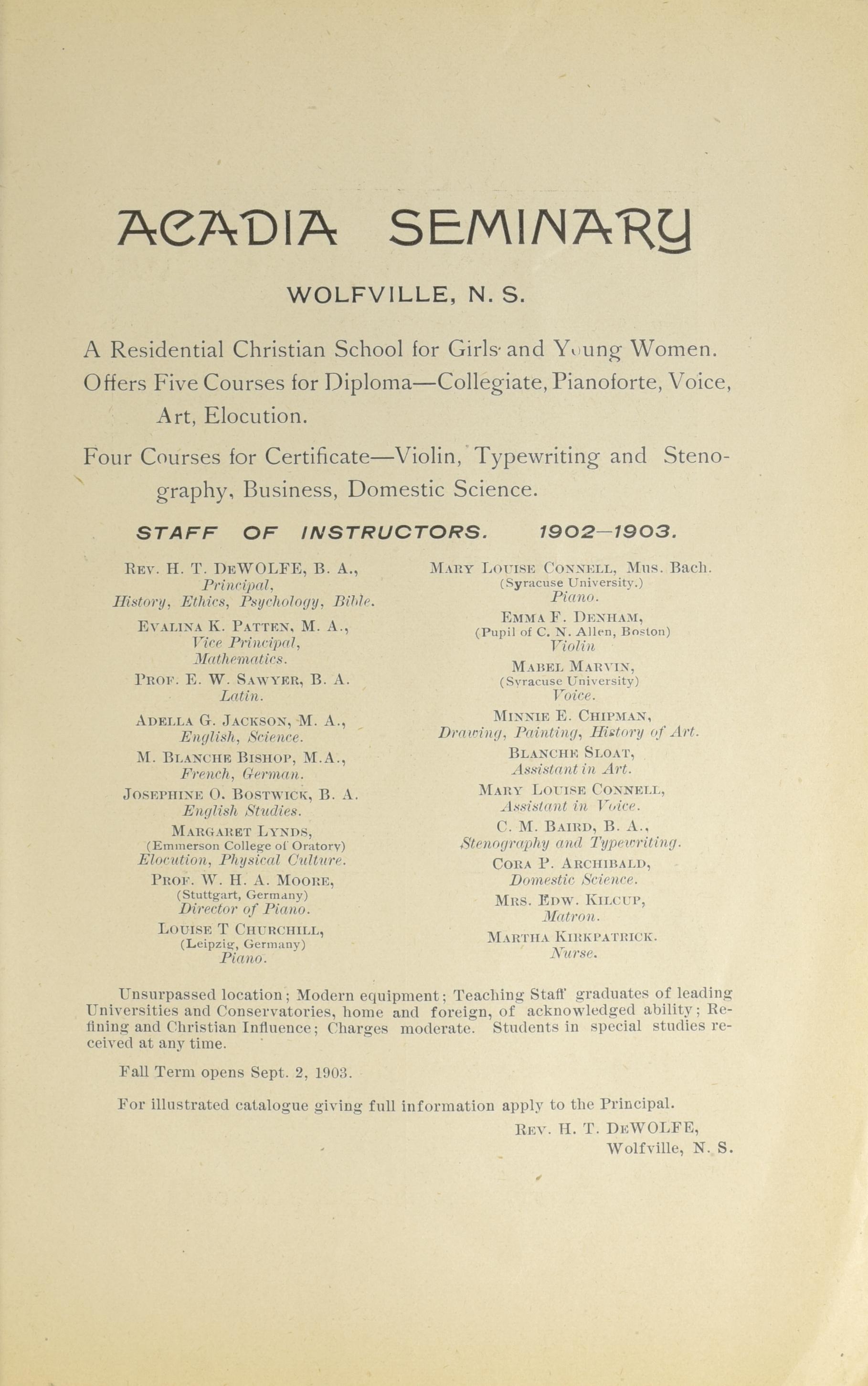 ACADIA SEMINARY

WOLFVILLE, N. S.

A Residential Christian School for Girls and Young Women.

Offers Five Courses for Diploma—Collegiate, Pianoforte, Voice, Art, Elocution.

Four Courses for Certificate—Violin, Typewriting and Stenography, Business, Domestic Science.

STAFF OF INSTRUCTORS. 1902—1903.

REV. H. T. DEWOLFE, B. A.,
Principal,
History, Ethics, Psychology, Bible.

EVALINA K. PATTEN, M. A.,
Vice Principal,
Mathematics.

PROF. E. W. SAWYER, B. A.
Latin.

ADELLA G. JACKSON, M. A.,
English, Science.

M. BLANCHE BISHOP, M.A.,
French, German.

JOSEPHINE O. BOSTWICK, B. A.
English Studies.

MARGARET LYNDS,
(Emmerson College of Oratory)
Elocution, Physical Culture.

PROF. W. H. A. MOORE,
(Stuttgart, Germany)
Director of Piano.

LOUISE T CHURCHILL,
(Leipzig, Germany)
Piano.

MARY LOUISE CONNELL, Mus. Bach.
(Syracuse University.)
Piano.

EMMA F. DENHAM,
(Pupil of C. N. Allen, Boston)
Violin

MABEL MARVIN,
(Syracuse University)
Voice.

MINNIE E. CHIPMAN,
Drawing, Painting, History of Art.

BLANCHE SLOAT,
Assistant in Art.

MARY LOUISE CONNELL,
Assistant in Voice.

C. M. BAIRD, B. A.,
Stenography and Typewriting.

CORA P. ARCHIBALD,
Domestic Science.

MRS. EDW. KILCUP,
Matron.

MARTHA KIRKPATRICK.
Nurse.

Unsurpassed location; Modern equipment; Teaching Staff graduates of leading Universities and Conservatories, home and foreign, of acknowledged ability; Refining and Christian Influence; Charges moderate. Students in special studies received at any time.

Fall Term opens Sept. 2, 1903.

For illustrated catalogue giving full information apply to the Principal.

REV. H. T. DEWOLFE,
Wolfville, N. S.